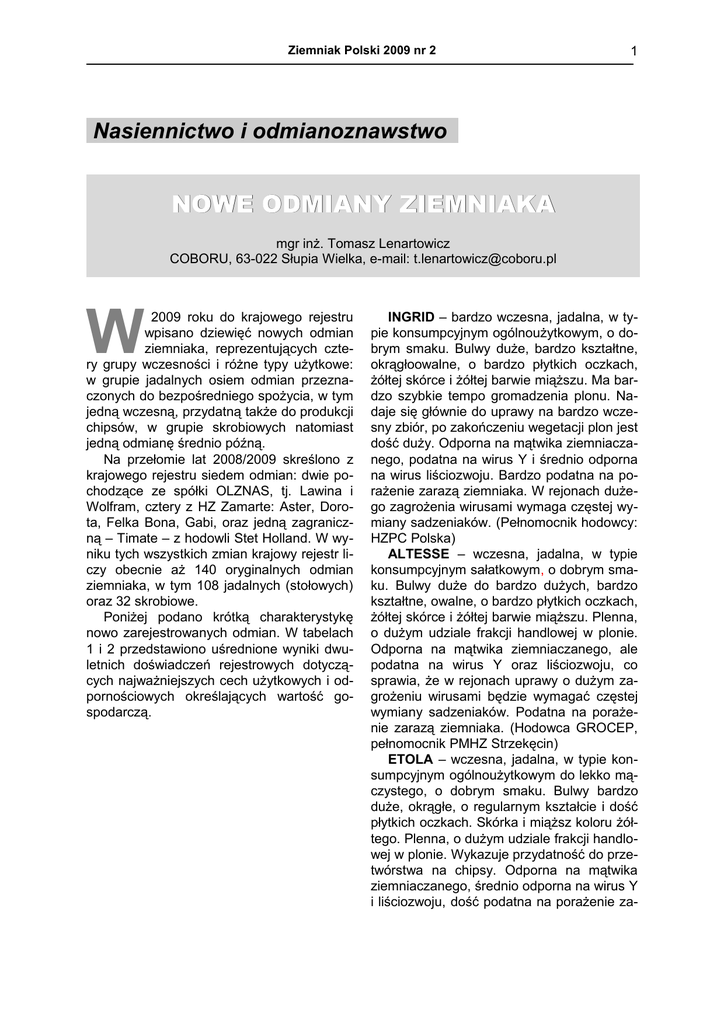 Ziemniak Polski 2009 nr 2

1

Nasiennictwo i odmianoznawstwo

NOWE ODMIANY ZIEMNIAKA

mgr inż. Tomasz Lenartowicz
COBORU, 63-022 Słupia Wielka, e-mail: t.lenartowicz@coboru.pl

W 2009 roku do krajowego rejestru wpisano dziewięć nowych odmian ziemniaka, reprezentujących cztery grupy wczesności i różne typy użytkowe: w grupie jadalnych osiem odmian przeznaczonych do bezpośredniego spożycia, w tym jedną wczesną, przydatną także do produkcji chipsów, w grupie skrobiowych natomiast jedną odmianę średnio późną.

Na przełomie lat 2008/2009 skreślono z krajowego rejestru siedem odmian: dwie pochodzące ze spółki OLZNAS, tj. Lawina i Wolfram, cztery z HZ Zamarte: Aster, Dorota, Felka Bona, Gabi, oraz jedną zagraniczną – Timate – z hodowli Stet Holland. W wyniku tych wszystkich zmian krajowy rejestr liczy obecnie aż 140 oryginalnych odmian ziemniaka, w tym 108 jadalnych (stołowych) oraz 32 skrobiowe.

Poniżej podano krótką charakterystykę nowo zarejestrowanych odmian. W tabelach 1 i 2 przedstawiono uśrednione wyniki dwuletnich doświadczeń rejestrowych dotyczących najważniejszych cech użytkowych i odpornościowych określających wartość gospodarczą.

INGRID – bardzo wczesna, jadalna, w typie konsumpcyjnym ogólnoużytkowym, o dobrym smaku. Bulwy duże, bardzo kształtne, okrągłoowalne, o bardzo płytkich oczkach, żółtej skórce i żółtej barwie miąższu. Ma bardzo szybkie tempo gromadzenia plonu. Nadaje się głównie do uprawy na bardzo wczesny zbiór, po zakończeniu wegetacji plon jest dość duży. Odporna na mątwika ziemniaczanego, podatna na wirus Y i średnio odporna na wirus liściozwoju. Bardzo podatna na porażenie zarazą ziemniaka. W rejonach dużego zagrożenia wirusami wymaga częstej wymiany sadzeniaków. (Pełnomocnik hodowcy: HZPC Polska)

ALTESSE – wczesna, jadalna, w typie konsumpcyjnym sałatkowym, o dobrym smaku. Bulwy duże do bardzo dużych, bardzo kształtne, owalne, o bardzo płytkich oczkach, żółtej skórce i żółtej barwie miąższu. Plenna, o dużym udziale frakcji handlowej w plonie. Odporna na mątwika ziemniaczanego, ale podatna na wirus Y oraz liściozwoju, co sprawia, że w rejonach uprawy o dużym zagrożeniu wirusami będzie wymagać częstej wymiany sadzeniaków. Podatna na porażenie zarazą ziemniaka. (Hodowca GROCEP, pełnomocnik PMHZ Strzekęcin)

ETOLA – wczesna, jadalna, w typie konsumpcyjnym ogólnoużytkowym do lekko mączystego, o dobrym smaku. Bulwy bardzo duże, okrągłe, o regularnym kształcie i dość płytkich oczkach. Skórka i miąższ koloru żółtego. Plenna, o dużym udziale frakcji handlowej w plonie. Wykazuje przydatność do przetwórstwa na chipsy. Odporna na mątwika ziemniaczanego, średnio odporna na wirus Y i liściozwoju, dość podatna na porażenie za-